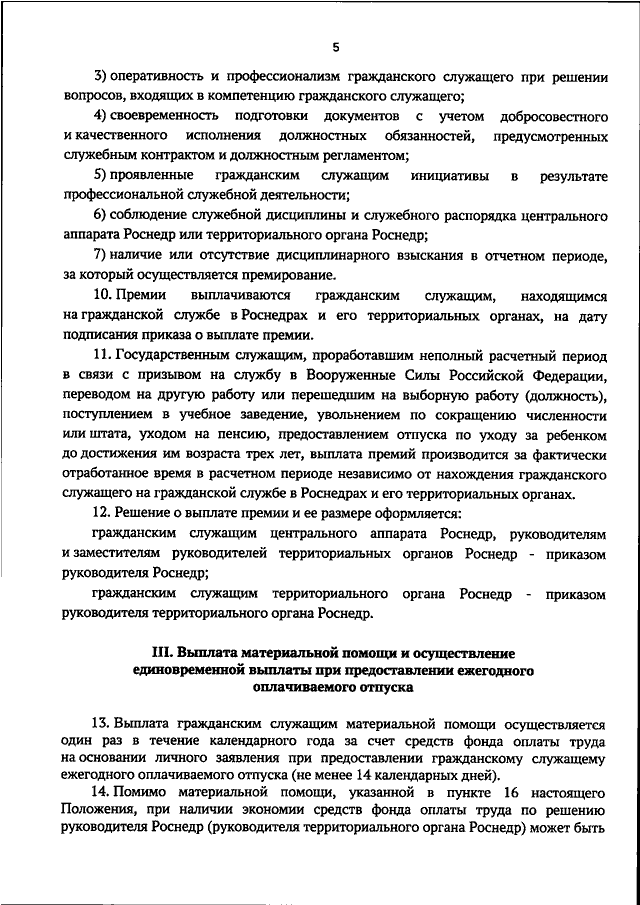 5

3) оперативность и профессионализм гражданского служащего при решении вопросов, входящих в компетенцию гражданского служащего;

4) своевременность подготовки документов с учетом добросовестного и качественного исполнения должностных обязанностей, предусмотренных служебным контрактом и должностным регламентом;

5) проявленные гражданским служащим инициативы в результате профессиональной служебной деятельности;

6) соблюдение служебной дисциплины и служебного распорядка центрального аппарата Роснедр или территориального органа Роснедр;

7) наличие или отсутствие дисциплинарного взыскания в отчетном периоде, за который осуществляется премирование.

10. Премии выплачиваются гражданским служащим, находящимся на гражданской службе в Роснедрах и его территориальных органах, на дату подписания приказа о выплате премии.

11. Государственным служащим, проработавшим неполный расчетный период в связи с призывом на службу в Вооруженные Силы Российской Федерации, переводом на другую работу или перешедшим на выборную работу (должность), поступлением в учебное заведение, увольнением по сокращению численности или штата, уходом на пенсию, предоставлением отпуска по уходу за ребенком до достижения им возраста трех лет, выплата премий производится за фактически отработанное время в расчетном периоде независимо от нахождения гражданского служащего на гражданской службе в Роснедрах и его территориальных органах.

12. Решение о выплате премии и ее размере оформляется:

гражданским служащим центрального аппарата Роснедр, руководителям и заместителям руководителей территориальных органов Роснедр - приказом руководителя Роснедр;

гражданским служащим территориального органа Роснедр - приказом руководителя территориального органа Роснедр.

III. Выплата материальной помощи и осуществление единовременной выплаты при предоставлении ежегодного оплачиваемого отпуска

13. Выплата гражданским служащим материальной помощи осуществляется один раз в течение календарного года за счет средств фонда оплаты труда на основании личного заявления при предоставлении гражданскому служащему ежегодного оплачиваемого отпуска (не менее 14 календарных дней).

14. Помимо материальной помощи, указанной в пункте 16 настоящего Положения, при наличии экономии средств фонда оплаты труда по решению руководителя Роснедр (руководителя территориального органа Роснедр) может быть